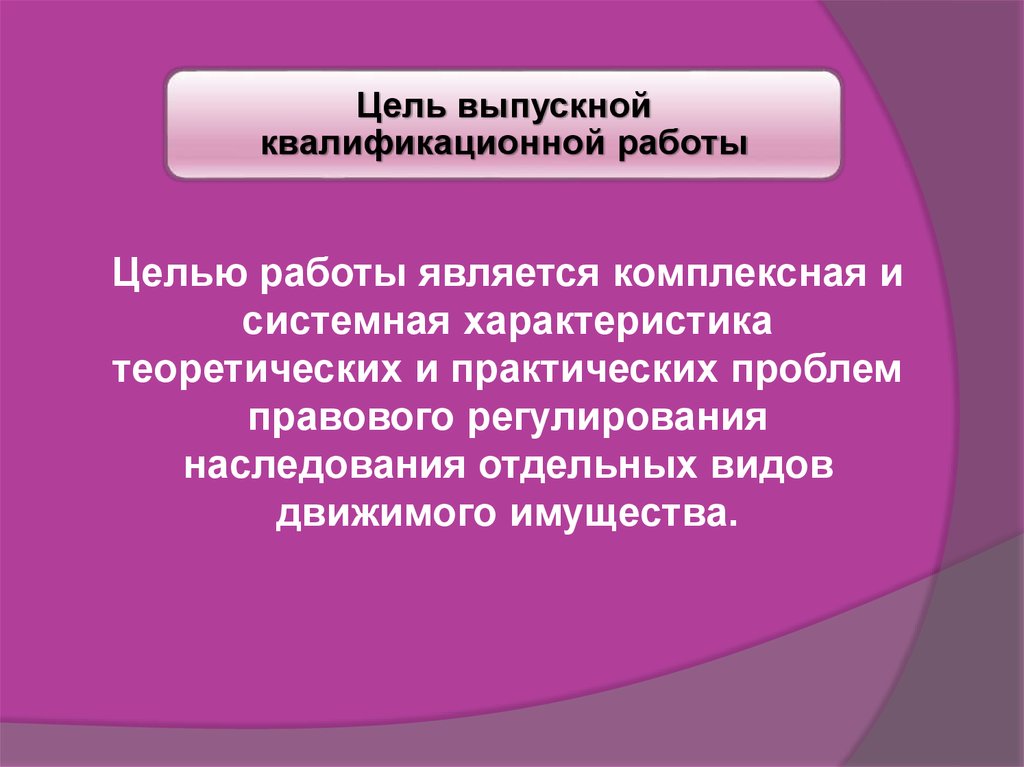 Цель выпускной квалификационной работы

Целью работы является комплексная и системная характеристика теоретических и практических проблем правового регулирования наследования отдельных видов движимого имущества.